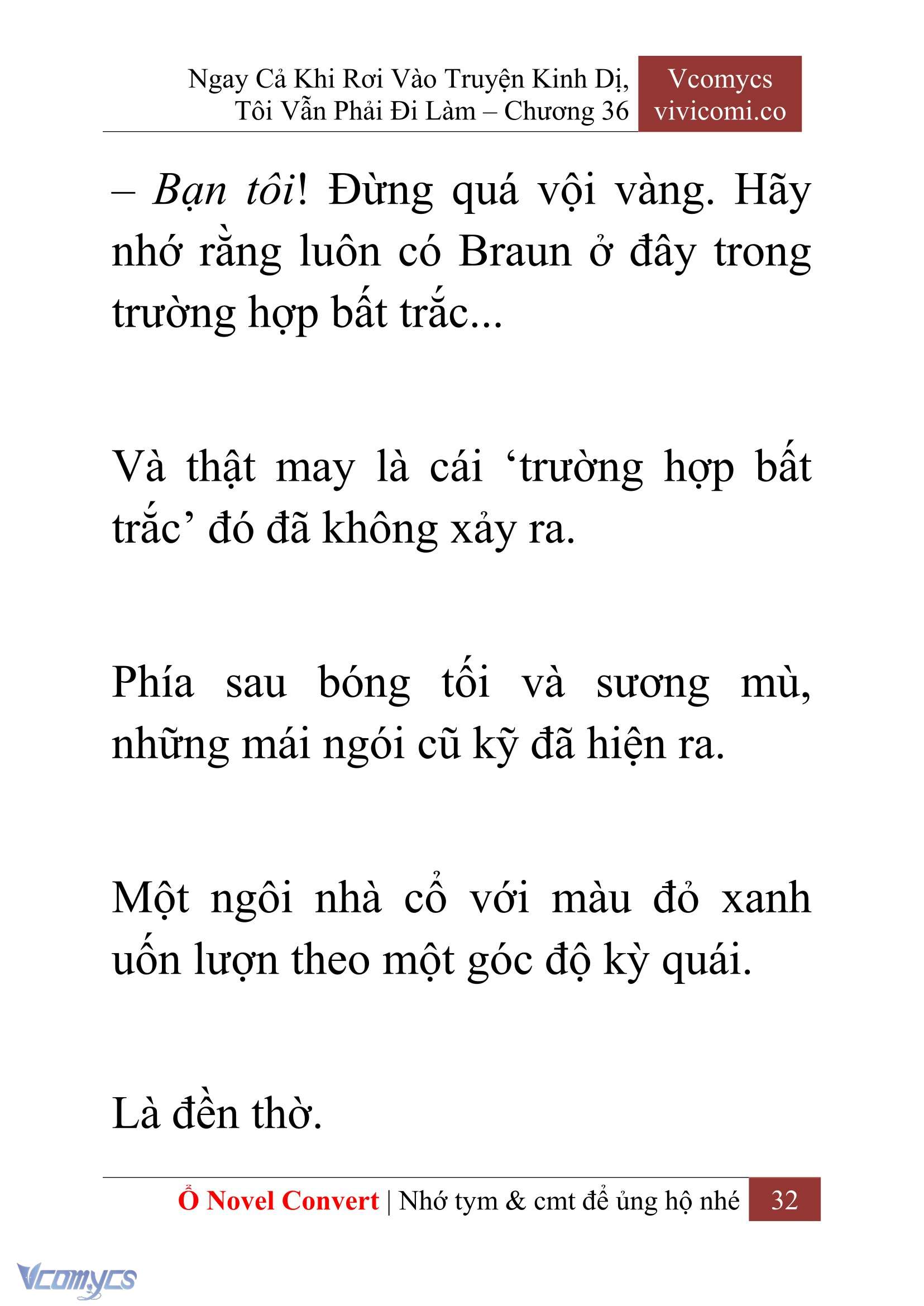 Ngay Cả Khi Rơi Vào Truyện Kinh Dị, Tôi Vẫn Phải Đi Làm – Chương 36

Vcomycs
vivicomi.co

– Bạn tôi! Đừng quá vội vàng. Hãy nhớ rằng luôn có Braun ở đây trong trường hợp bất trắc...

Và thật may là cái ‘trường hợp bất trắc’ đó đã không xảy ra.

Phía sau bóng tối và sương mù, những mái ngói cũ kỹ đã hiện ra.

Một ngôi nhà cổ với màu đỏ xanh uốn lượn theo một góc độ kỳ quái.

Là đền thờ.

Ổ Novel Convert | Nhớ tym & cmt để ủng hộ nhé 32

Vcomycs